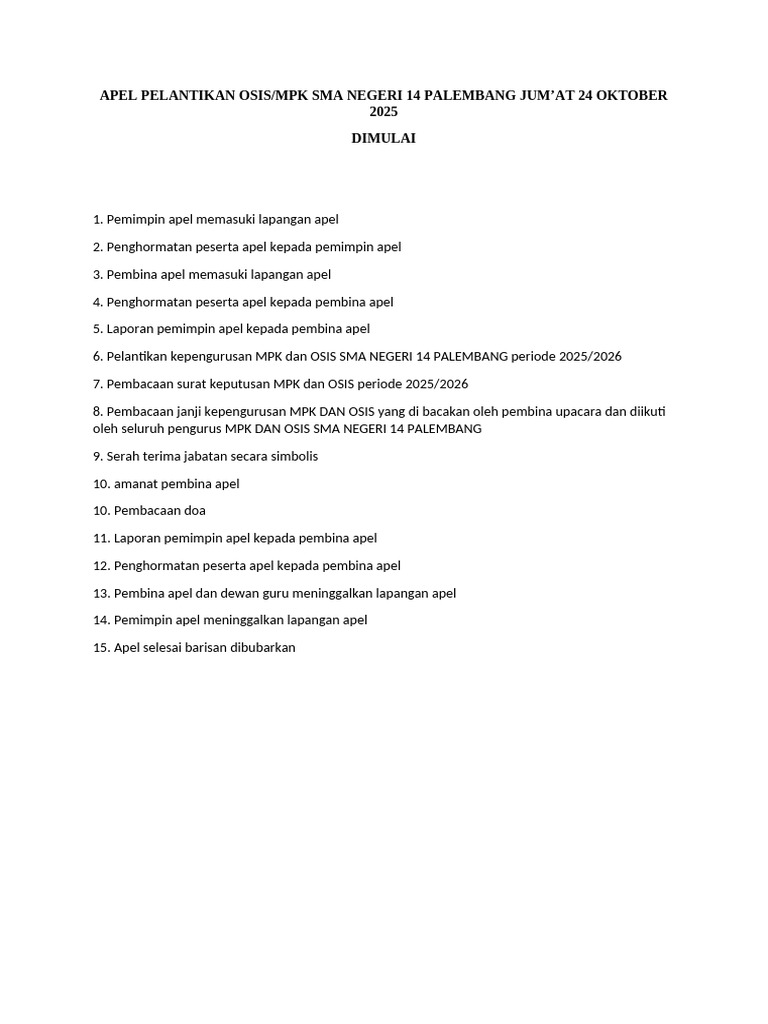 APEL PELANTIKAN OSIS/MPK SMA NEGERI 14 PALEMBANG JUM’AT 24 OKTOBER 2025

DIMULAI

1. Pemimpin apel memasuki lapangan apel

2. Penghormatan peserta apel kepada pemimpin apel

3. Pembina apel memasuki lapangan apel

4. Penghormatan peserta apel kepada pembina apel

5. Laporan pemimpin apel kepada pembina apel

6. Pelantikan kepengurusan MPK dan OSIS SMA NEGERI 14 PALEMBANG periode 2025/2026

7. Pembacaan surat keputusan MPK dan OSIS periode 2025/2026

8. Pembacaan janji kepengurusan MPK DAN OSIS yang di bacakan oleh pembina upacara dan diikuti oleh seluruh pengurus MPK DAN OSIS SMA NEGERI 14 PALEMBANG

9. Serah terima jabatan secara simbolis

10. amanat pembina apel

10. Pembacaan doa

11. Laporan pemimpin apel kepada pembina apel

12. Penghormatan peserta apel kepada pembina apel

13. Pembina apel dan dewan guru meninggalkan lapangan apel

14. Pemimpin apel meninggalkan lapangan apel

15. Apel selesai barisan dibubarkan